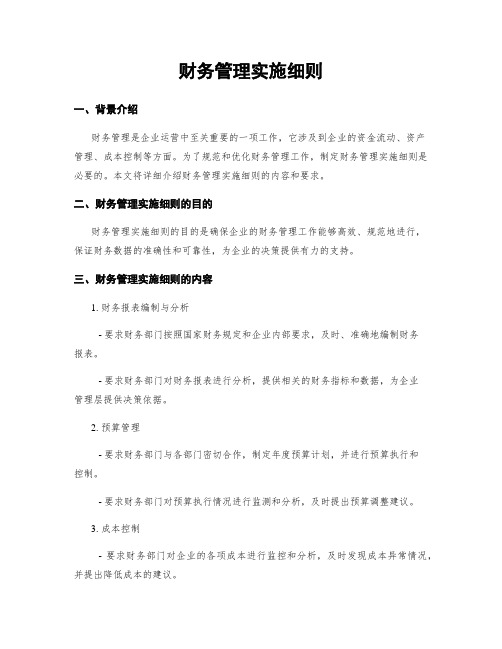 财务管理实施细则

一、背景介绍

财务管理是企业运营中至关重要的一项工作，它涉及到企业的资金流动、资产管理、成本控制等方面。为了规范和优化财务管理工作，制定财务管理实施细则是必要的。本文将详细介绍财务管理实施细则的内容和要求。

二、财务管理实施细则的目的

财务管理实施细则的目的是确保企业的财务管理工作能够高效、规范地进行，保证财务数据的准确性和可靠性，为企业的决策提供有力的支持。

三、财务管理实施细则的内容

1. 财务报表编制与分析

- 要求财务部门按照国家财务规定和企业内部要求，及时、准确地编制财务报表。

- 要求财务部门对财务报表进行分析，提供相关的财务指标和数据，为企业管理层提供决策依据。

2. 预算管理

- 要求财务部门与各部门密切合作，制定年度预算计划，并进行预算执行和控制。

- 要求财务部门对预算执行情况进行监测和分析，及时提出预算调整建议。

3. 成本控制

- 要求财务部门对企业的各项成本进行监控和分析，及时发现成本异常情况，并提出降低成本的建议。